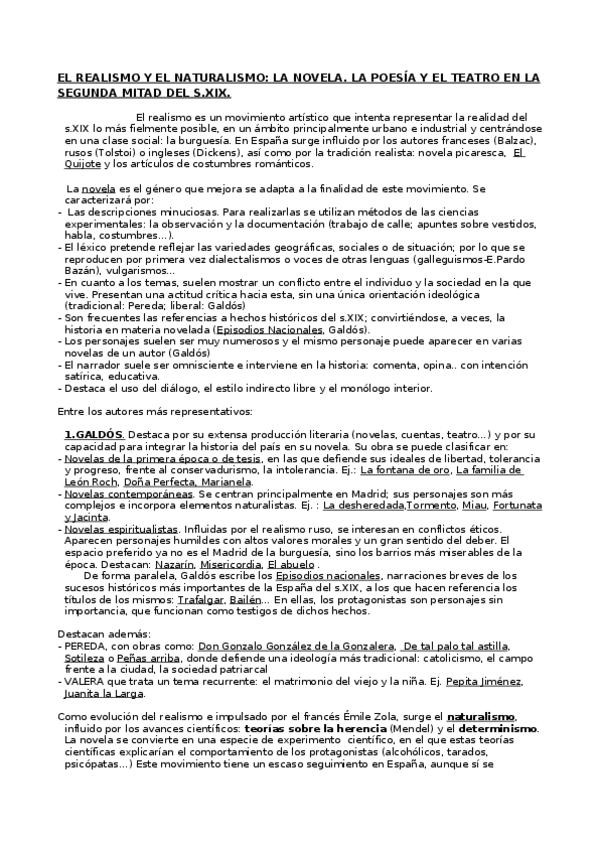 EL REALISMO Y EL NATURALISMO: LA NOVELA. LA POESÍA Y EL TEATRO EN LA SEGUNDA MITAD DEL S.XIX.

El realismo es un movimiento artístico que intenta representar la realidad del s.XIX lo más fielmente posible, en un ámbito principalmente urbano e industrial y centrándose en una clase social: la burguesía. En España surge influido por los autores franceses (Balzac), rusos (Tolstoi) o ingleses (Dickens), así como por la tradición realista: novela picaresca, El Quijote y los artículos de costumbres románticos.

La novela es el género que mejora se adapta a la finalidad de este movimiento. Se caracterizará por:
- Las descripciones minuciosas. Para realizarlas se utilizan métodos de las ciencias experimentales: la observación y la documentación (trabajo de calle; apuntes sobre vestidos, habla, costumbres…).
- El léxico pretende reflejar las variedades geográficas, sociales o de situación; por lo que se reproducen por primera vez dialectalismos o voces de otras lenguas (galleguismos-E.Pardo Bazán), vulgarismos…
- En cuanto a los temas, suelen mostrar un conflicto entre el individuo y la sociedad en la que vive. Presentan una actitud crítica hacia esta, sin una única orientación ideológica (tradicional: Pereda; liberal: Galdós)
- Son frecuentes las referencias a hechos históricos del s.XIX; convirtiéndose, a veces, la historia en materia novelada (Episodios Nacionales, Galdós).
- Los personajes suelen ser muy numerosos y el mismo personaje puede aparecer en varias novelas de un autor (Galdós)
- El narrador suele ser omnisciente e interviene en la historia: comenta, opina.. con intención satírica, educativa.
- Destaca el uso del diálogo, el estilo indirecto libre y el monólogo interior.

Entre los autores más representativos:

1.GALDÓS. Destaca por su extensa producción literaria (novelas, cuentas, teatro…) y por su capacidad para integrar la historia del país en su novela. Su obra se puede clasificar en:
- Novelas de la primera época o de tesis, en las que defiende sus ideales de libertad, tolerancia y progreso, frente al conservadurismo, la intolerancia. Ej.: La fontana de oro, La familia de León Roch, Doña Perfecta, Marianela.
- Novelas contemporáneas. Se centran principalmente en Madrid; sus personajes son más complejos e incorpora elementos naturalistas. Ej. : La desheredada,Tormento, Miau, Fortunata y Jacinta.
- Novelas espiritualistas. Influidas por el realismo ruso, se interesan en conflictos éticos. Aparecen personajes humildes con altos valores morales y un gran sentido del deber. El espacio preferido ya no es el Madrid de la burguesía, sino los barrios más miserables de la época. Destacan: Nazarín, Misericordia, El abuelo .
De forma paralela, Galdós escribe los Episodios nacionales, narraciones breves de los sucesos históricos más importantes de la España del s.XIX, a los que hacen referencia los títulos de los mismos: Trafalgar, Bailén… En ellas, los protagonistas son personajes sin importancia, que funcionan como testigos de dichos hechos.

Destacan además:
- PEREDA, con obras como: Don Gonzalo González de la Gonzalera, De tal palo tal astilla, Sotileza o Peñas arriba, donde defiende una ideología más tradicional: catolicismo, el campo frente a la ciudad, la sociedad patriarcal
- VALERA que trata un tema recurrente: el matrimonio del viejo y la niña. Ej. Pepita Jiménez, Juanita la Larga.

Como evolución del realismo e impulsado por el francés Émile Zola, surge el naturalismo, influido por los avances científicos: teorías sobre la herencia (Mendel) y el determinismo. La novela se convierte en una especie de experimento científico, en el que estas teorías científicas explicarían el comportamiento de los protagonistas (alcohólicos, tarados, psicópatas…) Este movimiento tiene un escaso seguimiento en España, aunque sí se